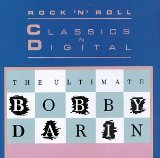 ROCK 'N' ROLL
CLASSICS
IN
DIGITAL

THE ULTIMATE
BOBBY
DARIN